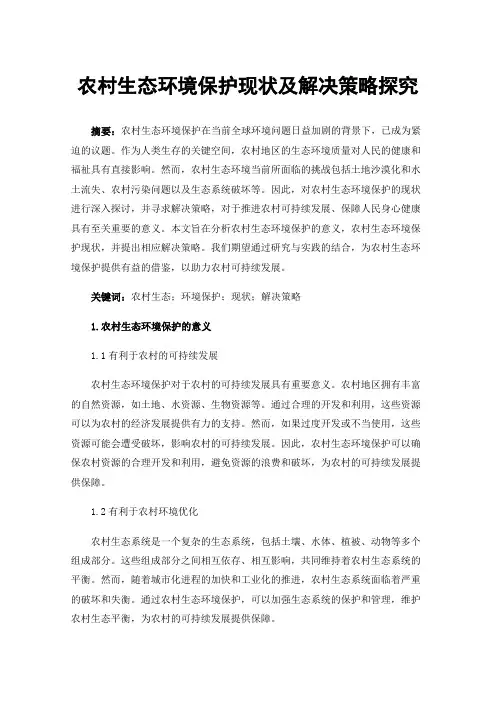 农村生态环境保护现状及解决策略探究

摘要：农村生态环境保护在当前全球环境问题日益加剧的背景下，已成为紧迫的议题。作为人类生存的关键空间，农村地区的生态环境质量对人民的健康和福祉具有直接影响。然而，农村生态环境当前所面临的挑战包括土地沙漠化和水土流失、农村污染问题以及生态系统破坏等。因此，对农村生态环境保护的现状进行深入探讨，并寻求解决策略，对于推进农村可持续发展、保障人民身心健康具有至关重要的意义。本文旨在分析农村生态环境保护的意义，农村生态环境保护现状，并提出相应解决策略。我们期望通过研究与实践的结合，为农村生态环境保护提供有益的借鉴，以助力农村可持续发展。

关键词：农村生态；环境保护；现状；解决策略

1.农村生态环境保护的意义

1.1 有利于农村的可持续发展

农村生态环境保护对于农村的可持续发展具有重要意义。农村地区拥有丰富的自然资源，如土地、水资源、生物资源等。通过合理的开发和利用，这些资源可以为农村的经济发展提供有力的支持。然而，如果过度开发或不当使用，这些资源可能会遭受破坏，影响农村的可持续发展。因此，农村生态环境保护可以确保农村资源的合理开发和利用，避免资源的浪费和破坏，为农村的可持续发展提供保障。

1.2 有利于农村环境优化

农村生态系统是一个复杂的生态系统，包括土壤、水体、植被、动物等多个组成部分。这些组成部分之间相互依存、相互影响，共同维持着农村生态系统的平衡。然而，随着城市化进程的加快和工业化的推进，农村生态系统面临着严重的破坏和失衡。通过农村生态环境保护，可以加强生态系统的保护和管理，维护农村生态平衡，为农村的可持续发展提供保障。